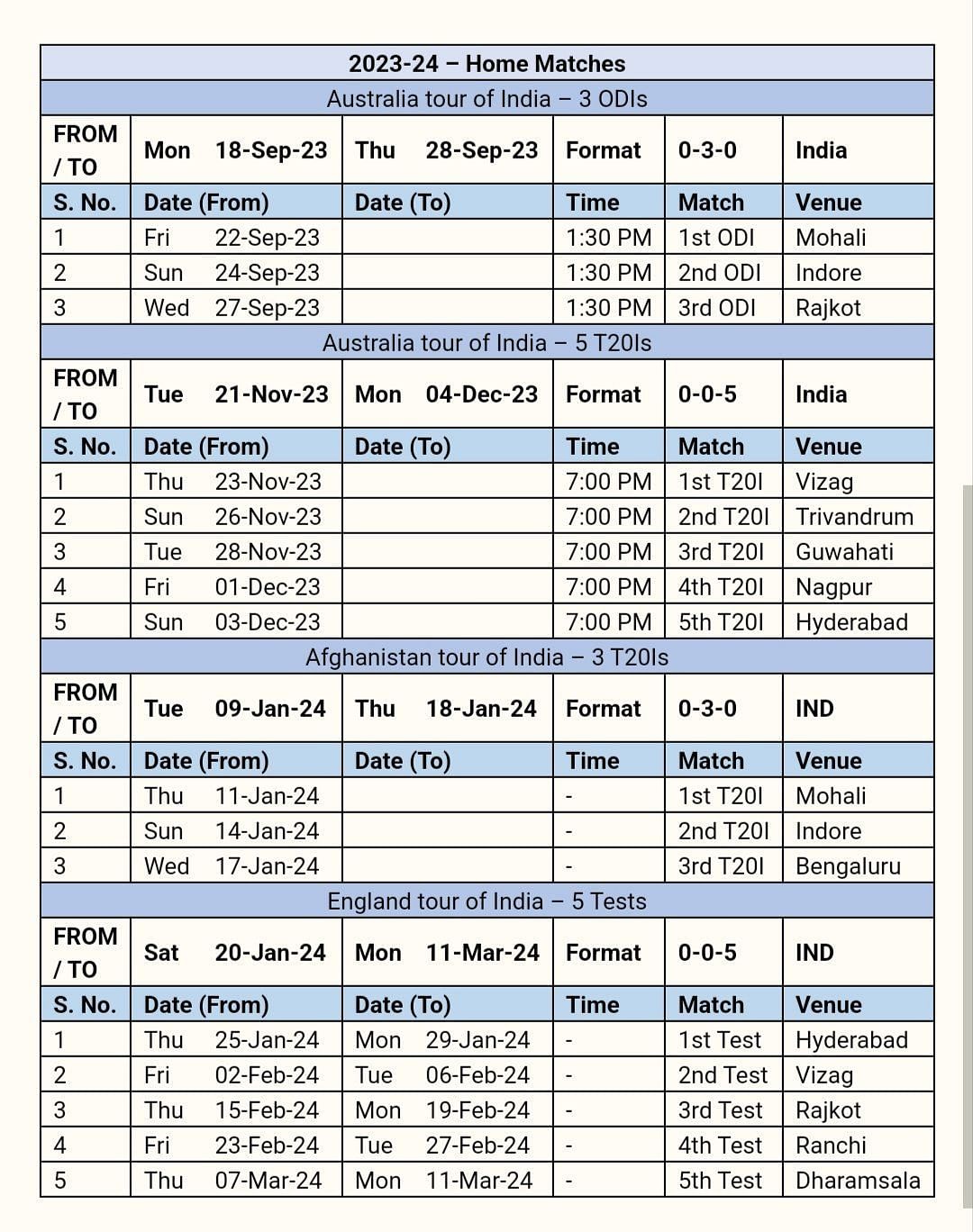 2023-24 – Home Matches

Australia tour of India – 3 ODIs

| FROM / TO | Mon 18-Sep-23 | Thu 28-Sep-23 | Format | 0-3-0 | India |
|---|---|---|---|---|---|
| S. No. | Date (From) | Date (To) | Time | Match | Venue |
| 1 | Fri 22-Sep-23 | | 1:30 PM | 1st ODI | Mohali |
| 2 | Sun 24-Sep-23 | | 1:30 PM | 2nd ODI | Indore |
| 3 | Wed 27-Sep-23 | | 1:30 PM | 3rd ODI | Rajkot |

Australia tour of India – 5 T20Is

| FROM / TO | Tue 21-Nov-23 | Mon 04-Dec-23 | Format | 0-0-5 | India |
|---|---|---|---|---|---|
| S. No. | Date (From) | Date (To) | Time | Match | Venue |
| 1 | Thu 23-Nov-23 | | 7:00 PM | 1st T20I | Vizag |
| 2 | Sun 26-Nov-23 | | 7:00 PM | 2nd T20I | Trivandrum |
| 3 | Tue 28-Nov-23 | | 7:00 PM | 3rd T20I | Guwahati |
| 4 | Fri 01-Dec-23 | | 7:00 PM | 4th T20I | Nagpur |
| 5 | Sun 03-Dec-23 | | 7:00 PM | 5th T20I | Hyderabad |

Afghanistan tour of India – 3 T20Is

| FROM / TO | Tue 09-Jan-24 | Thu 18-Jan-24 | Format | 0-3-0 | IND |
|---|---|---|---|---|---|
| S. No. | Date (From) | Date (To) | Time | Match | Venue |
| 1 | Thu 11-Jan-24 | | - | 1st T20I | Mohali |
| 2 | Sun 14-Jan-24 | | - | 2nd T20I | Indore |
| 3 | Wed 17-Jan-24 | | - | 3rd T20I | Bengaluru |

England tour of India – 5 Tests

| FROM / TO | Sat 20-Jan-24 | Mon 11-Mar-24 | Format | 0-0-5 | IND |
|---|---|---|---|---|---|
| S. No. | Date (From) | Date (To) | Time | Match | Venue |
| 1 | Thu 25-Jan-24 | Mon 29-Jan-24 | - | 1st Test | Hyderabad |
| 2 | Fri 02-Feb-24 | Tue 06-Feb-24 | - | 2nd Test | Vizag |
| 3 | Thu 15-Feb-24 | Mon 19-Feb-24 | - | 3rd Test | Rajkot |
| 4 | Fri 23-Feb-24 | Tue 27-Feb-24 | - | 4th Test | Ranchi |
| 5 | Thu 07-Mar-24 | Mon 11-Mar-24 | - | 5th Test | Dharamsala |